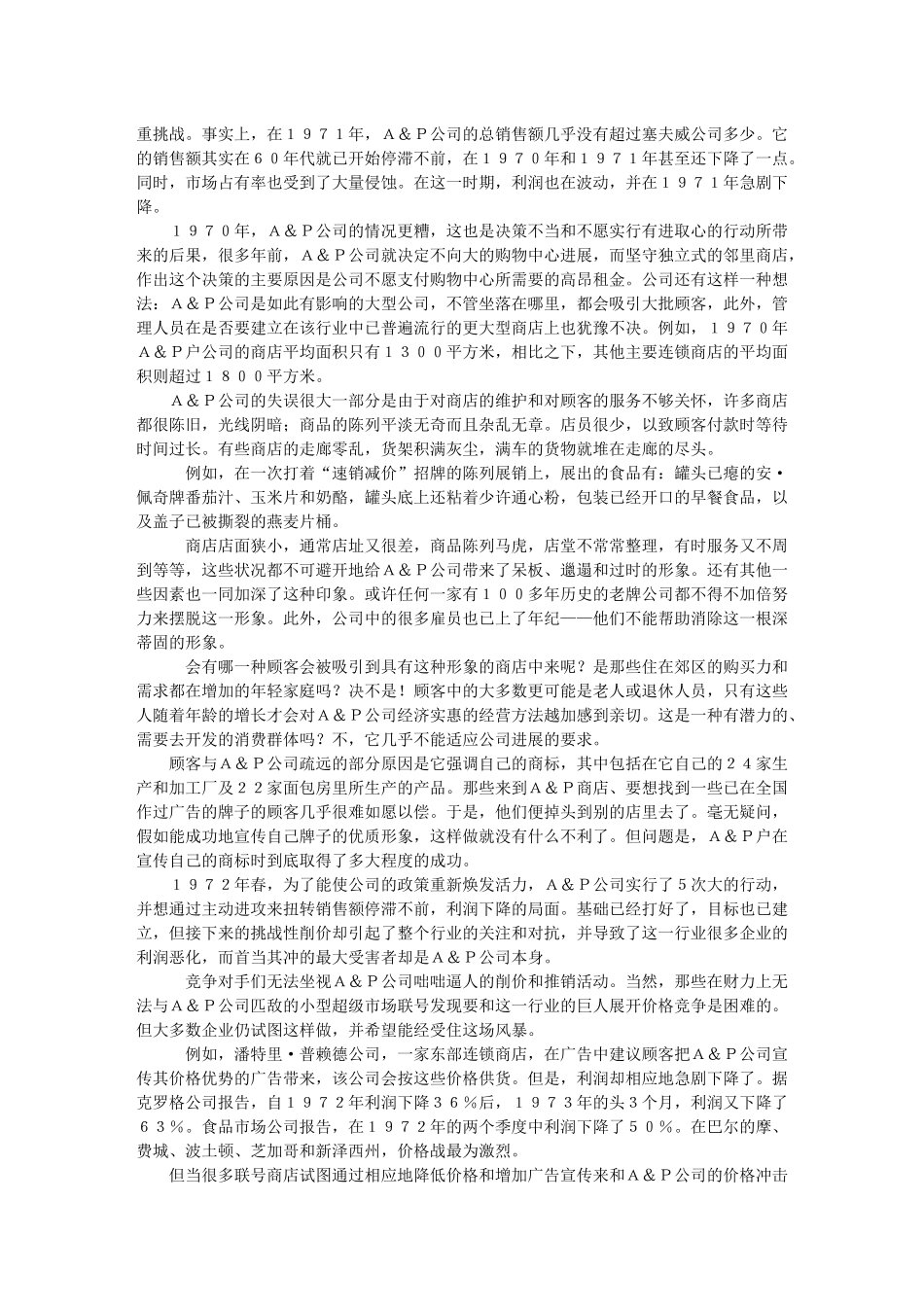 重挑战。事实上，在１９７１年，Ａ＆Ｐ公司的总销售额几乎没有超过塞夫威公司多少。它的销售额其实在６０年代就已开始停滞不前，在１９７０年和１９７１年甚至还下降了一点。同时，市场占有率也受到了大量侵蚀。在这一时期，利润也在波动，并在１９７１年急剧下降。

１９７０年，Ａ＆Ｐ公司的情况更糟，这也是决策不当和不愿实行有进取心的行动所带来的后果，很多年前，Ａ＆Ｐ公司就决定不向大的购物中心进展，而坚守独立式的邻里商店，作出这个决策的主要原因是公司不愿支付购物中心所需要的高昂租金。公司还有这样一种想法：Ａ＆Ｐ公司是如此有影响的大型公司，不管坐落在哪里，都会吸引大批顾客，此外，管理人员在是否要建立在该行业中已普遍流行的更大型商店上也犹豫不决。例如，１９７０年Ａ＆Ｐ户公司的商店平均面积只有１３００平方米，相比之下，其他主要连锁商店的平均面积则超过１８００平方米。

Ａ＆Ｐ公司的失误很大一部分是由于对商店的维护和对顾客的服务不够关怀，许多商店都很陈旧，光线阴暗；商品的陈列平淡无奇而且杂乱无章。店员很少，以致顾客付款时等待时间过长。有些商店的走廊零乱，货架积满灰尘，满车的货物就堆在走廊的尽头。

例如，在一次打着“速销减价”招牌的陈列展销上，展出的食品有：罐头已瘪的安·佩奇牌番茄汁、玉米片和奶酪，罐头底上还粘着少许通心粉，包装已经开口的早餐食品，以及盖子已被撕裂的燕麦片桶。

商店店面狭小，通常店址又很差，商品陈列马虎，店堂不常常整理，有时服务又不周到等等，这些状况都不可避开地给Ａ＆Ｐ公司带来了呆板、邋遢和过时的形象。还有其他一些因素也一同加深了这种印象。或许任何一家有１００多年历史的老牌公司都不得不加倍努力来摆脱这一形象。此外，公司中的很多雇员也已上了年纪——他们不能帮助消除这一根深蒂固的形象。

会有哪一种顾客会被吸引到具有这种形象的商店中来呢？是那些住在郊区的购买力和需求都在增加的年轻家庭吗？决不是！顾客中的大多数更可能是老人或退休人员，只有这些人随着年龄的增长才会对Ａ＆Ｐ公司经济实惠的经营方法越加感到亲切。这是一种有潜力的、需要去开发的消费群体吗？不，它几乎不能适应公司进展的要求。

顾客与Ａ＆Ｐ公司疏远的部分原因是它强调自己的商标，其中包括在它自己的２４家生产和加工厂及２２家面包房里所生产的产品。那些来到Ａ＆Ｐ商店、要想找到一些已在全国作过广告的牌子的顾客几乎很难如愿以偿。于是，他们便掉头到别的店里去了。毫无疑问，假如能成功地宣传自己牌子的优质形象，这样做就没有什么不利了。但问题是，Ａ＆Ｐ户在宣传自己的商标时到底取得了多大程度的成功。

１９７２年春，为了能使公司的政策重新焕发活力，Ａ＆Ｐ公司实行了５次大的行动，并想通过主动进攻来扭转销售额停滞不前，利润下降的局面。基础已经打好了，目标也已建立，但接下来的挑战性削价却引起了整个行业的关注和对抗，并导致了这一行业很多企业的利润恶化，而首当其冲的最大受害者却是Ａ＆Ｐ公司本身。

竞争对手们无法坐视Ａ＆Ｐ公司咄咄逼人的削价和推销活动。当然，那些在财力上无法与Ａ＆Ｐ公司匹敌的小型超级市场联号发现要和这一行业的巨人展开价格竞争是困难的。但大多数企业仍试图这样做，并希望能经受住这场风暴。

例如，潘特里·普赖德公司，一家东部连锁商店，在广告中建议顾客把Ａ＆Ｐ公司宣传其价格优势的广告带来，该公司会按这些价格供货。但是，利润却相应地急剧下降了。据克罗格公司报告，自１９７２年利润下降３６％后，１９７３年的头３个月，利润又下降了６３％。食品市场公司报告，在１９７２年的两个季度中利润下降了５０％。在巴尔的摩、费城、波士顿、芝加哥和新泽西州，价格战最为激烈。

但当很多联号商店试图通过相应地降低价格和增加广告宣传来和Ａ＆Ｐ公司的价格冲击